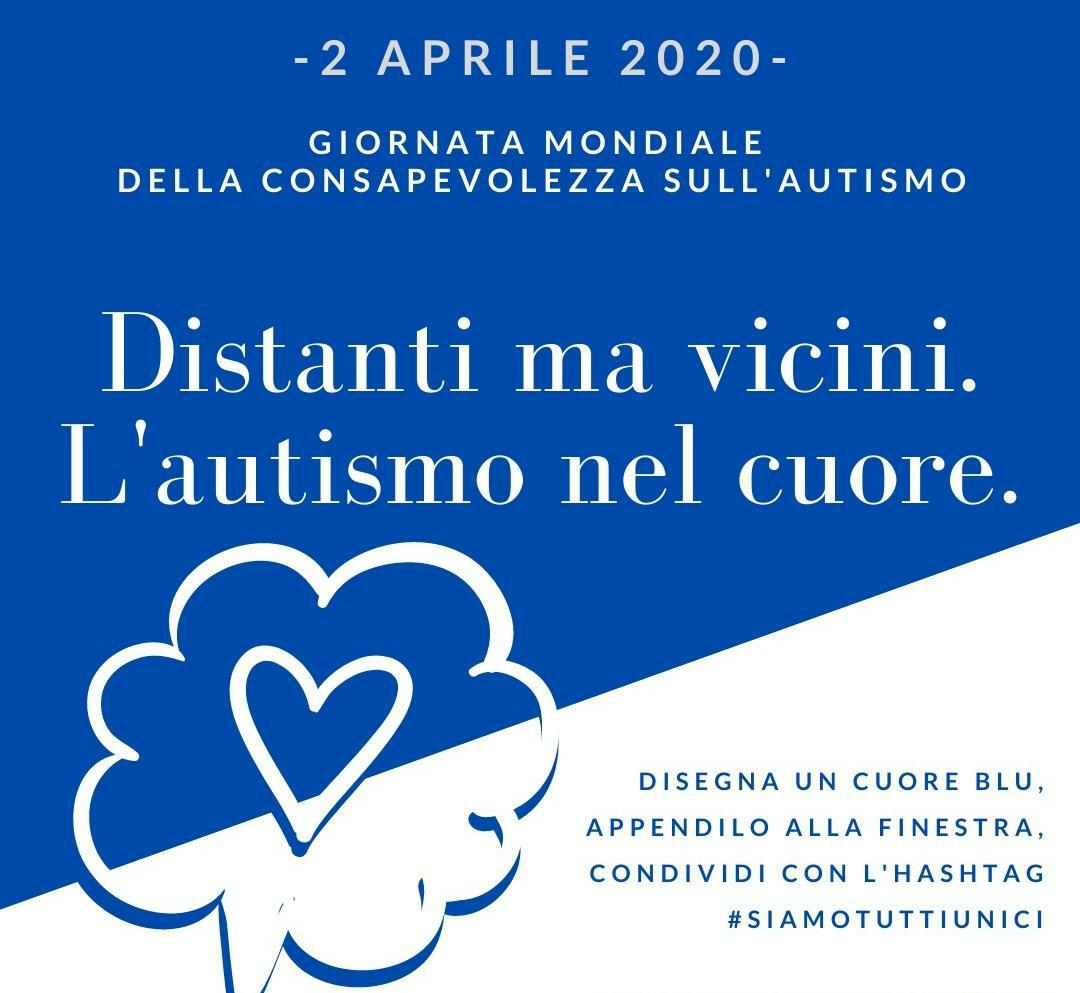 -2 APRILE 2020-

GIORNATA MONDIALE
DELLA CONSAPEVOLEZZA SULL'AUTISMO

Distanti ma vicini.
L'autismo nel cuore.

DISEGNA UN CUORE BLU,
APPENDILO ALLA FINESTRA,
CONDIVIDI CON L'HASHTAG
#SIAMOTUTTIUNICI